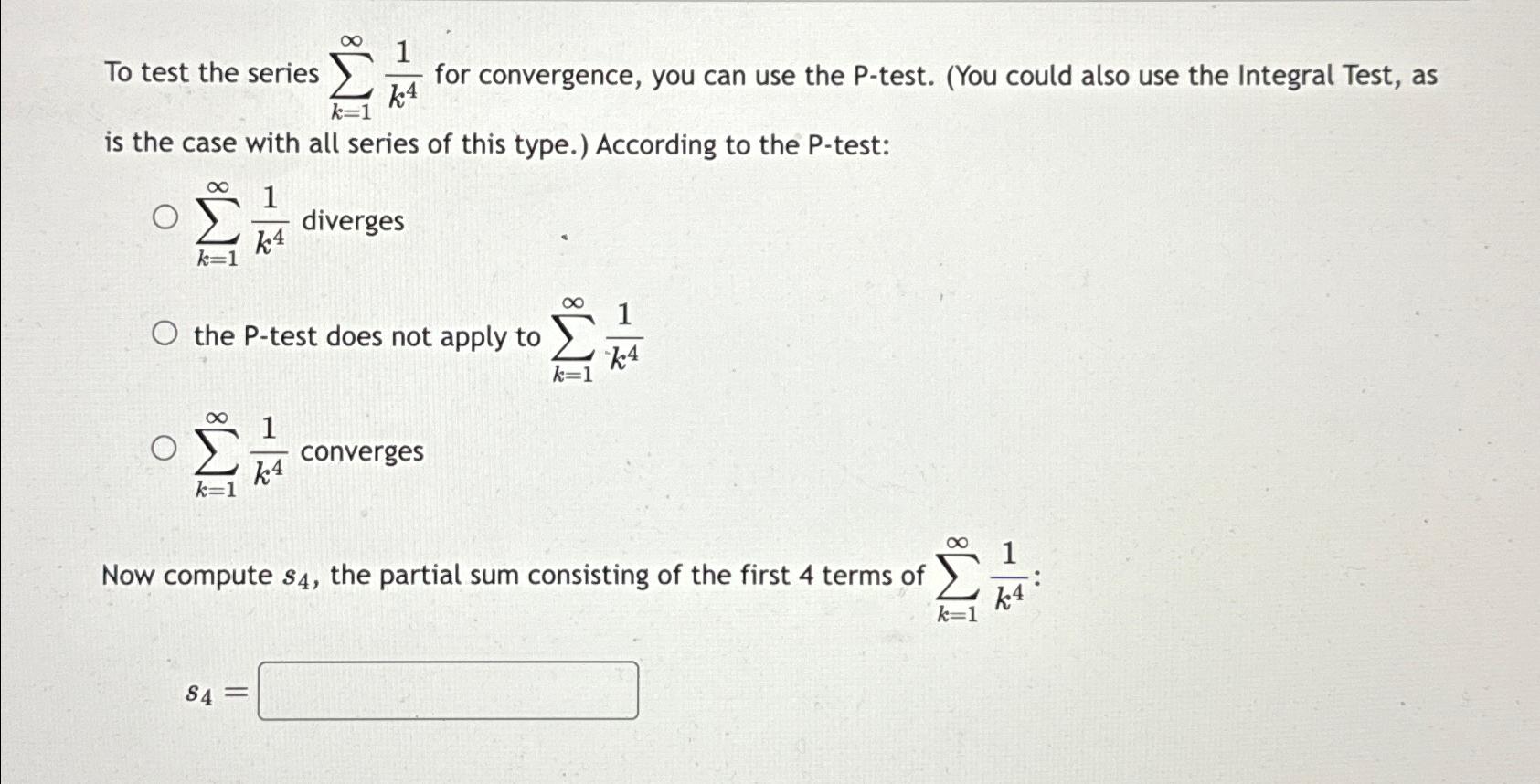 To test the series $\sum_{k=1}^{\infty} \frac{1}{k^4}$ for convergence, you can use the P-test. (You could also use the Integral Test, as is the case with all series of this type.) According to the P-test:

$\sum_{k=1}^{\infty} \frac{1}{k^4}$ diverges

the P-test does not apply to $\sum_{k=1}^{\infty} \frac{1}{k^4}$

$\sum_{k=1}^{\infty} \frac{1}{k^4}$ converges

Now compute $s_4$, the partial sum consisting of the first 4 terms of $\sum_{k=1}^{\infty} \frac{1}{k^4}$:

$s_4 =$